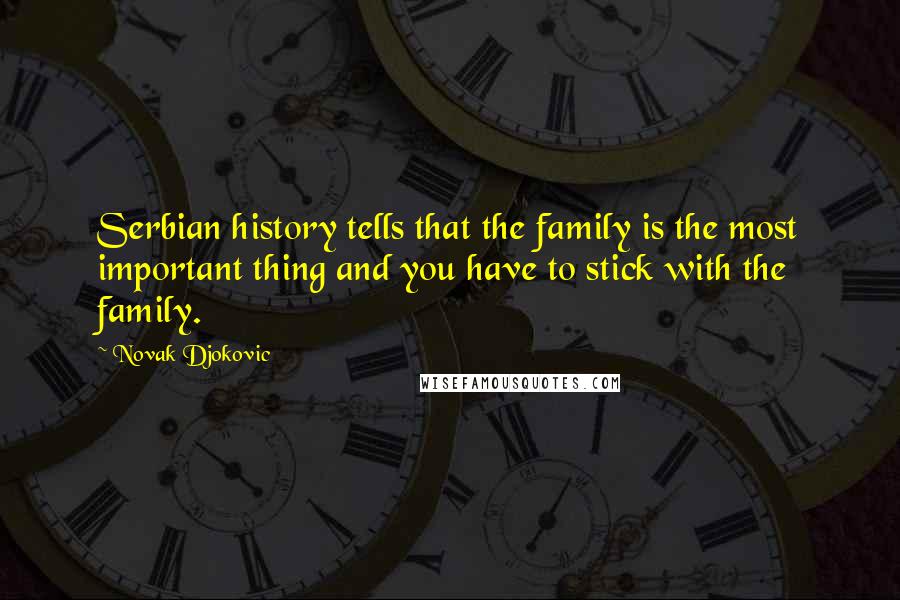 Serbian history tells that the family is the most important thing and you have to stick with the family.

~ Novak Djokovic

WISEFAMOUSQUOTES.COM